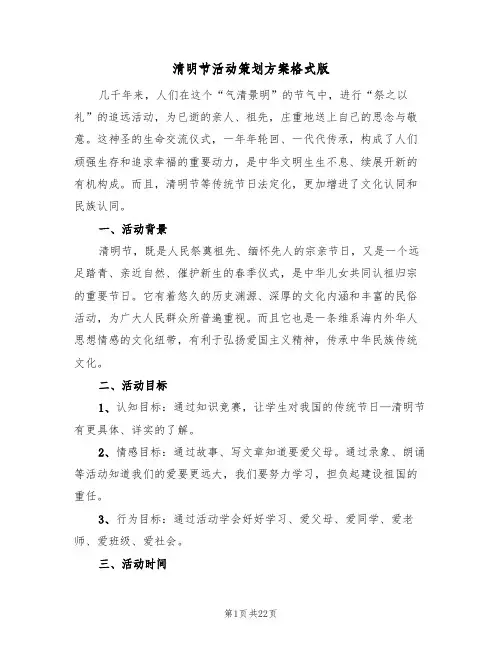 清明节活动策划方案格式版

几千年来，人们在这个“气清景明”的节气中，进行“祭之以礼”的追远活动，为已逝的亲人、祖先，庄重地送上自己的思念与敬意。这神圣的生命交流仪式，一年年轮回、一代代传承，构成了人们顽强生存和追求幸福的重要动力，是中华文明生生不息、续展开新的有机构成。而且，清明节等传统节日法定化，更加增进了文化认同和民族认同。

一、活动背景

清明节，既是人民祭奠祖先、缅怀先人的宗亲节日，又是一个远足踏青、亲近自然、催护新生的春季仪式，是中华儿女共同认祖归宗的重要节日。它有着悠久的历史渊源、深厚的文化内涵和丰富的民俗活动，为广大人民群众所普遍重视。而且它也是一条维系海内外华人思想情感的文化纽带，有利于弘扬爱国主义精神，传承中华民族传统文化。

二、活动目标

1、认知目标：通过知识竞赛，让学生对我国的传统节日—清明节有更具体、详实的了解。

2、情感目标：通过故事、写文章知道要爱父母。通过录象、朗诵等活动知道我们的爱要更远大，我们要努力学习，担负起建设祖国的重任。

3、行为目标：通过活动学会好好学习、爱父母、爱同学、爱老师、爱班级、爱社会。

三、活动时间

第1页 共22页